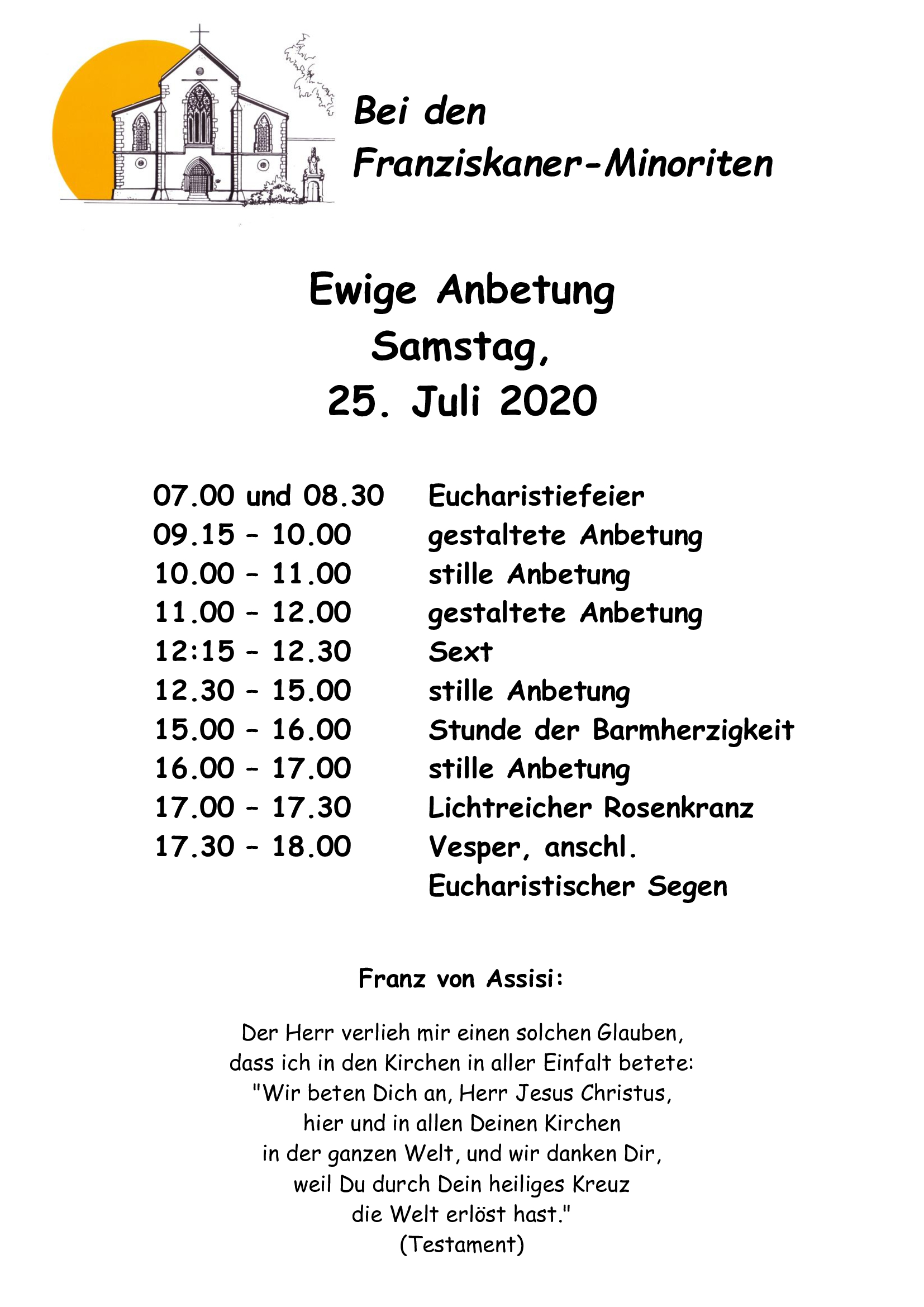 Bei den
Franziskaner-Minoriten

Ewige Anbetung
Samstag,
25. Juli 2020

| | |
|---|---|
| 07.00 und 08.30 | Eucharistiefeier |
| 09.15 – 10.00 | gestaltete Anbetung |
| 10.00 – 11.00 | stille Anbetung |
| 11.00 – 12.00 | gestaltete Anbetung |
| 12:15 – 12.30 | Sext |
| 12.30 – 15.00 | stille Anbetung |
| 15.00 – 16.00 | Stunde der Barmherzigkeit |
| 16.00 – 17.00 | stille Anbetung |
| 17.00 – 17.30 | Lichtreicher Rosenkranz |
| 17.30 – 18.00 | Vesper, anschl. Eucharistischer Segen |

Franz von Assisi:

Der Herr verlieh mir einen solchen Glauben,
dass ich in den Kirchen in aller Einfalt betete:
"Wir beten Dich an, Herr Jesus Christus,
hier und in allen Deinen Kirchen
in der ganzen Welt, und wir danken Dir,
weil Du durch Dein heiliges Kreuz
die Welt erlöst hast."
(Testament)